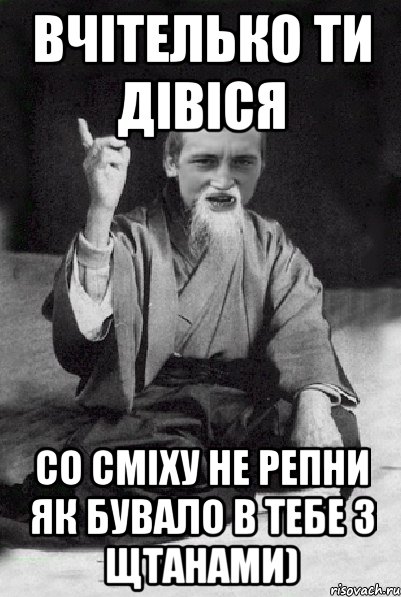 ВЧІТЕЛЬКО ТИ ДІВІСЯ

СО СМІХУ НЕ РЕПНИ ЯК БУВАЛО В ТЕБЕ З ЩТАНАМИ)

risovach.ru